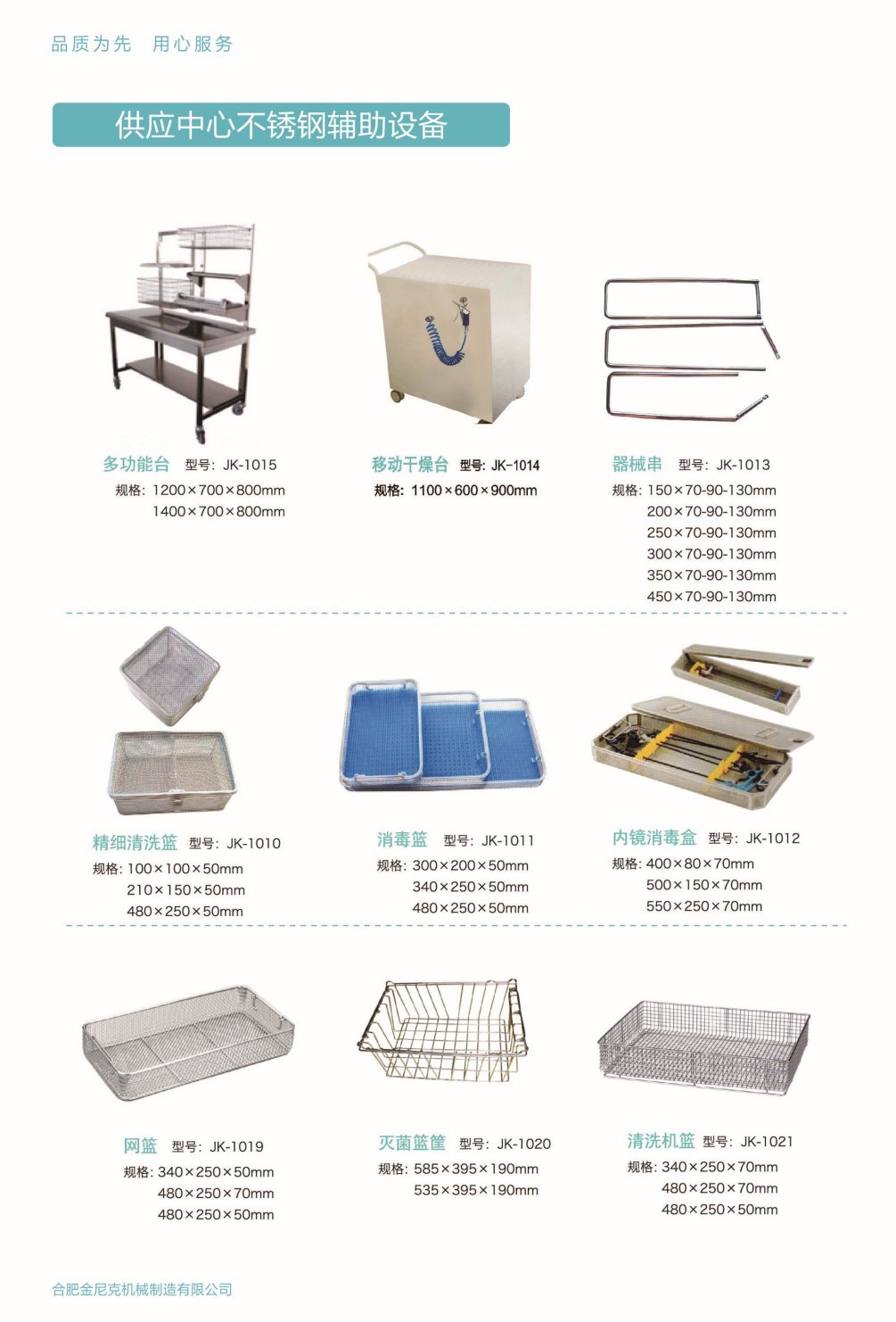 品质为先 用心服务

供应中心不锈钢辅助设备

多功能台 型号：JK-1015
规格：1200×700×800mm
1400×700×800mm

移动干燥台 型号：JK-1014
规格：1100×600×900mm

器械串 型号：JK-1013
规格：150×70-90-130mm
200×70-90-130mm
250×70-90-130mm
300×70-90-130mm
350×70-90-130mm
450×70-90-130mm

精细清洗篮 型号：JK-1010
规格：100×100×50mm
210×150×50mm
480×250×50mm

消毒篮 型号：JK-1011
规格：300×200×50mm
340×250×50mm
480×250×50mm

内镜消毒盒 型号：JK-1012
规格：400×80×70mm
500×150×70mm
550×250×70mm

网篮 型号：JK-1019
规格：340×250×50mm
480×250×70mm
480×250×50mm

灭菌篮筐 型号：JK-1020
规格：585×395×190mm
535×395×190mm

清洗机篮 型号：JK-1021
规格：340×250×70mm
480×250×70mm
480×250×50mm

合肥金尼克机械制造有限公司